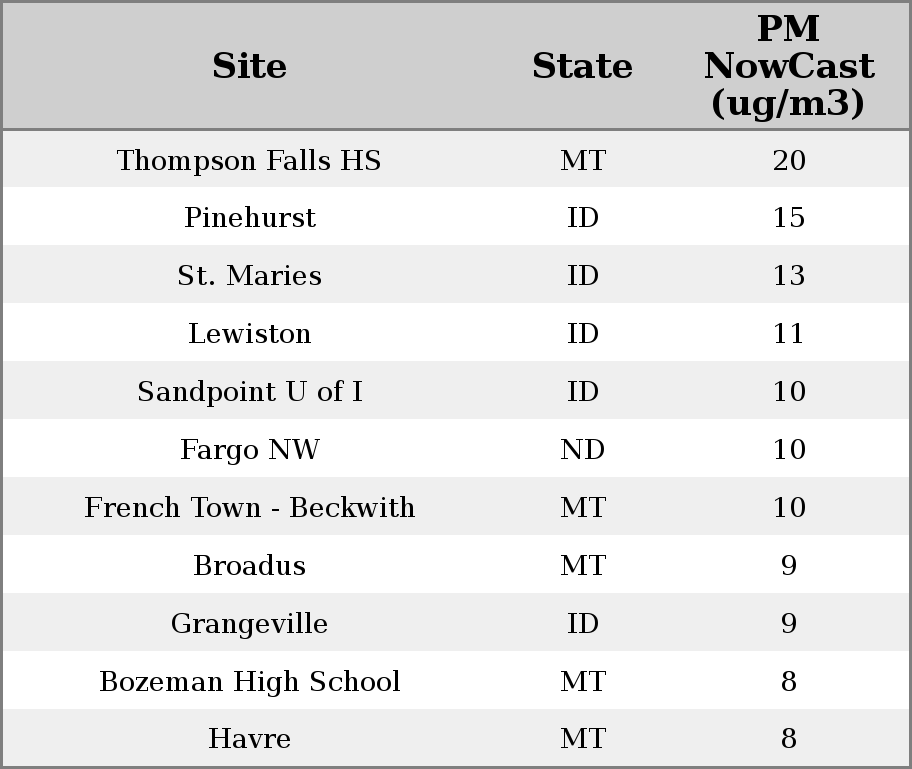 | Site | State | PM NowCast (ug/m3) |
|---|---|---|
| Thompson Falls HS | MT | 20 |
| Pinehurst | ID | 15 |
| St. Maries | ID | 13 |
| Lewiston | ID | 11 |
| Sandpoint U of I | ID | 10 |
| Fargo NW | ND | 10 |
| French Town - Beckwith | MT | 10 |
| Broadus | MT | 9 |
| Grangeville | ID | 9 |
| Bozeman High School | MT | 8 |
| Havre | MT | 8 |